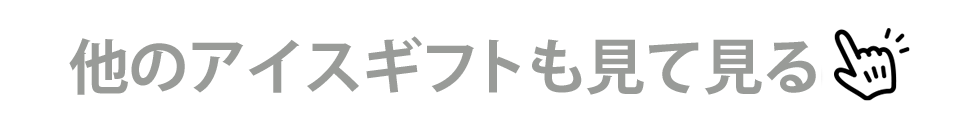 他のアイスギフトも見て見る